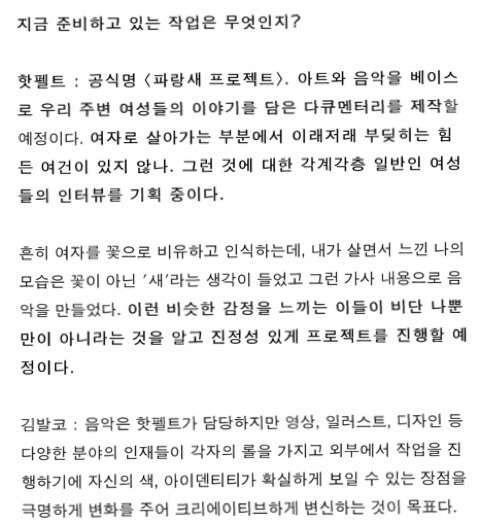 지금 준비하고 있는 작업은 무엇인지?

핫펠트 : 공식명 〈파랑새 프로젝트〉. 아트와 음악을 베이스로 우리 주변 여성들의 이야기를 담은 다큐멘터리를 제작할 예정이다. 여자로 살아가는 부분에서 이래저래 부딪히는 힘든 여건이 있지 않나. 그런 것에 대한 각계각층 일반인 여성들의 인터뷰를 기획 중이다.

흔히 여자를 꽃으로 비유하고 인식하는데, 내가 살면서 느낀 나의 모습은 꽃이 아닌 '새'라는 생각이 들었고 그런 가사 내용으로 음악을 만들었다. 이런 비슷한 감정을 느끼는 이들이 비단 나뿐만이 아니라는 것을 알고 진정성 있게 프로젝트를 진행할 예정이다.

김발코 : 음악은 핫펠트가 담당하지만 영상, 일러스트, 디자인 등 다양한 분야의 인재들이 각자의 롤을 가지고 외부에서 작업을 진행하기에 자신의 색, 아이덴티티가 확실하게 보일 수 있는 장점을 극명하게 변화를 주어 크리에이티브하게 변신하는 것이 목표다.